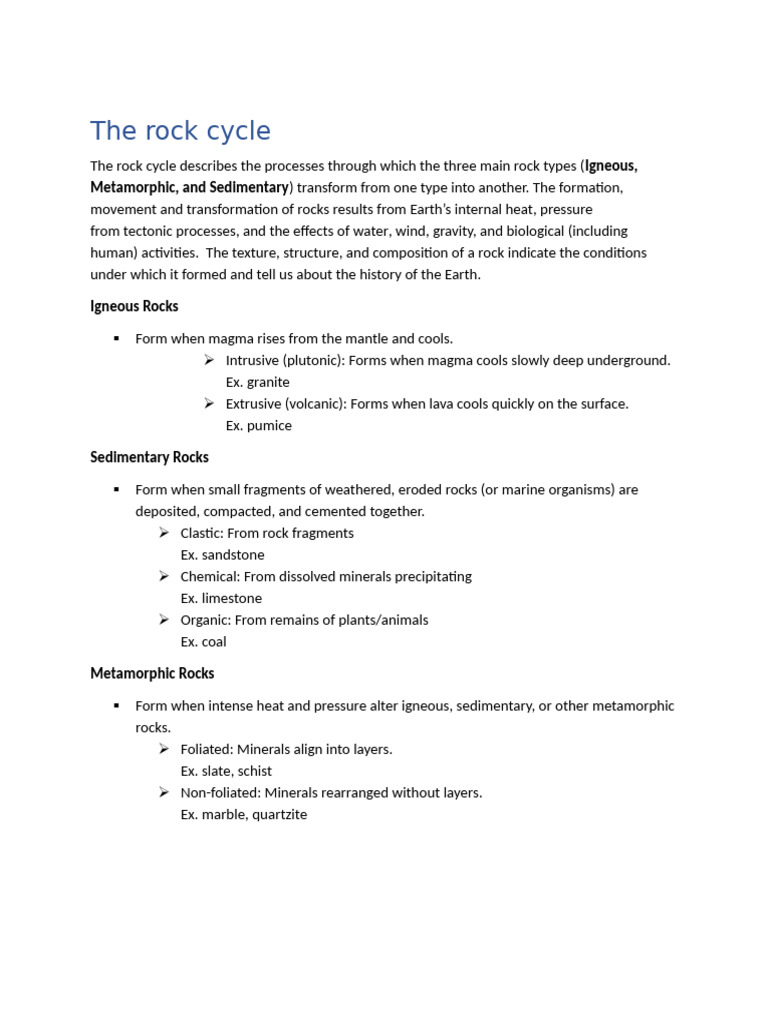 The rock cycle

The rock cycle describes the processes through which the three main rock types (Igneous, Metamorphic, and Sedimentary) transform from one type into another. The formation, movement and transformation of rocks results from Earth's internal heat, pressure from tectonic processes, and the effects of water, wind, gravity, and biological (including human) activities. The texture, structure, and composition of a rock indicate the conditions under which it formed and tell us about the history of the Earth.

Igneous Rocks

▪ Form when magma rises from the mantle and cools.
➢ Intrusive (plutonic): Forms when magma cools slowly deep underground. Ex. granite
➢ Extrusive (volcanic): Forms when lava cools quickly on the surface. Ex. pumice

Sedimentary Rocks

▪ Form when small fragments of weathered, eroded rocks (or marine organisms) are deposited, compacted, and cemented together.
➢ Clastic: From rock fragments Ex. sandstone
➢ Chemical: From dissolved minerals precipitating Ex. limestone
➢ Organic: From remains of plants/animals Ex. coal

Metamorphic Rocks

▪ Form when intense heat and pressure alter igneous, sedimentary, or other metamorphic rocks.
➢ Foliated: Minerals align into layers. Ex. slate, schist
➢ Non-foliated: Minerals rearranged without layers. Ex. marble, quartzite